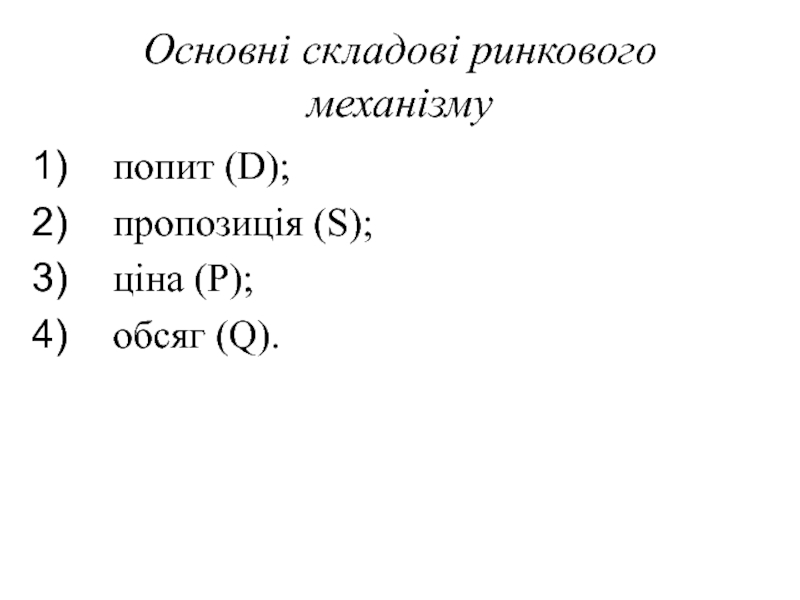 Основні складові ринкового механізму

1) попит (D);
2) пропозиція (S);
3) ціна (P);
4) обсяг (Q).